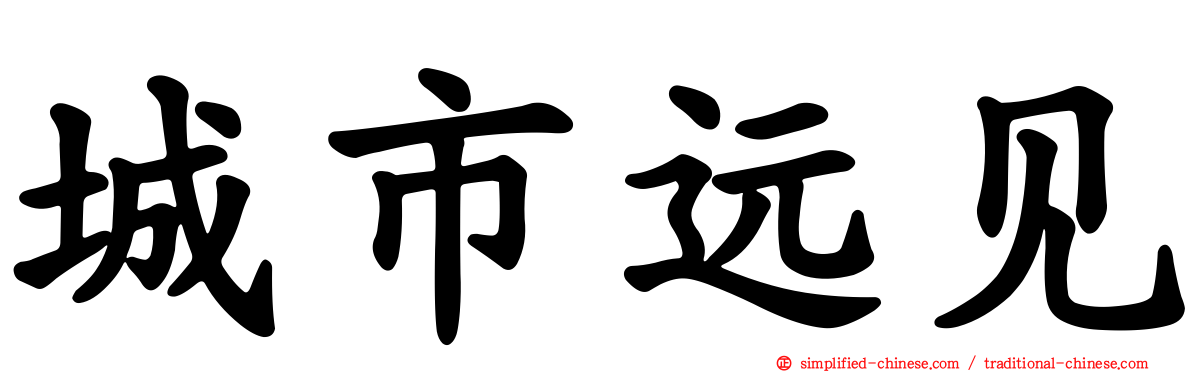 城市远见

simplified-chinese.com / traditional-chinese.com